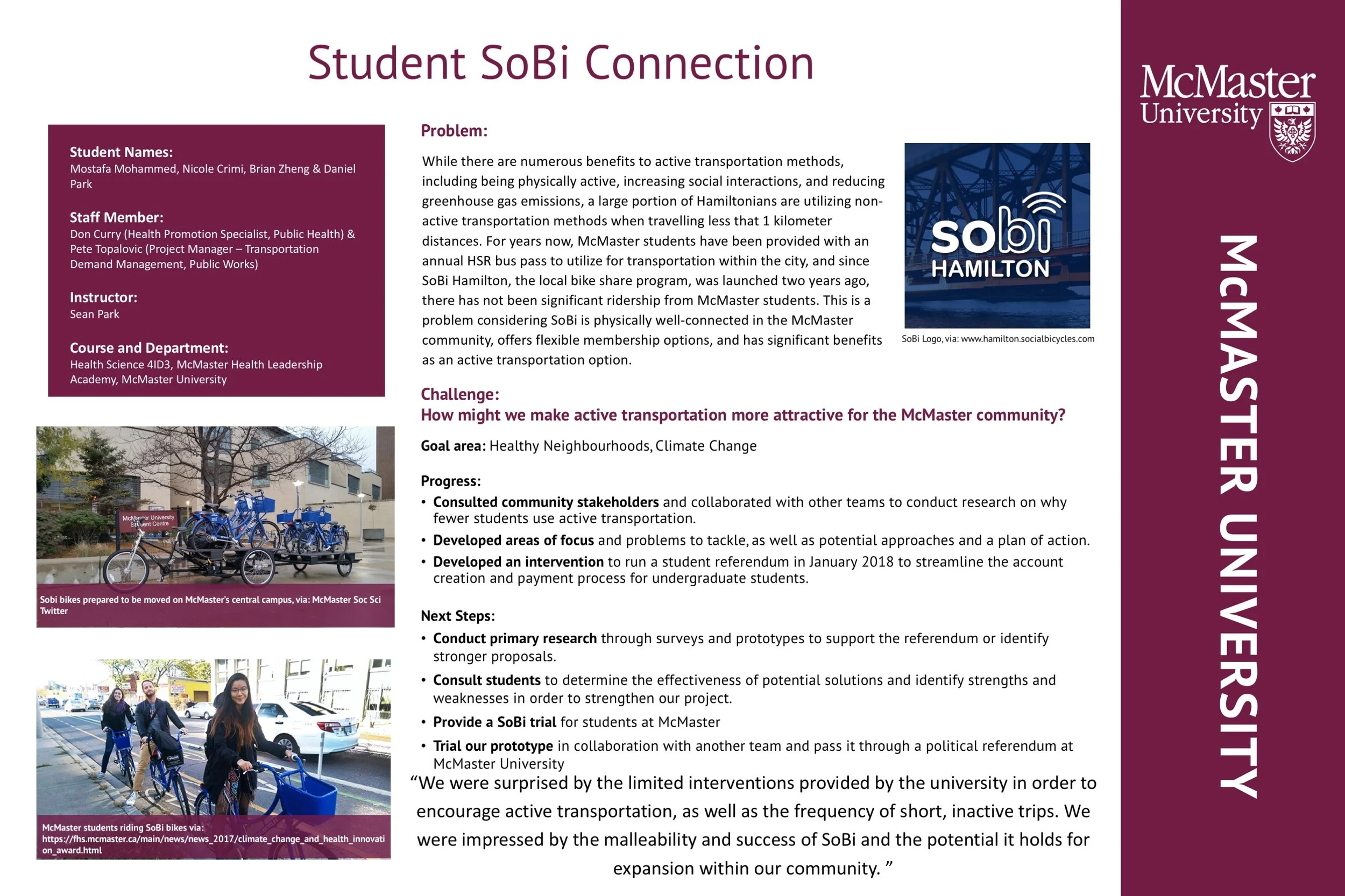 Student SoBi Connection

Student Names:
Mostafa Mohammed, Nicole Crimi, Brian Zheng & Daniel Park

Staff Member:
Don Curry (Health Promotion Specialist, Public Health) & Pete Topalovic (Project Manager – Transportation Demand Management, Public Works)

Instructor:
Sean Park

Course and Department:
Health Science 4ID3, McMaster Health Leadership Academy, McMaster University

McMaster University Student Centre

Sobi bikes prepared to be moved on McMaster's central campus, via: McMaster Soc Sci Twitter

McMaster students riding SoBi bikes via: https://fhs.mcmaster.ca/main/news/news_2017/climate_change_and_health_innovation_award.html

Problem:

While there are numerous benefits to active transportation methods, including being physically active, increasing social interactions, and reducing greenhouse gas emissions, a large portion of Hamiltonians are utilizing non-active transportation methods when travelling less that 1 kilometer distances. For years now, McMaster students have been provided with an annual HSR bus pass to utilize for transportation within the city, and since SoBi Hamilton, the local bike share program, was launched two years ago, there has not been significant ridership from McMaster students. This is a problem considering SoBi is physically well-connected in the McMaster community, offers flexible membership options, and has significant benefits as an active transportation option.

sobi HAMILTON

SoBi Logo, via: www.hamilton.socialbicycles.com

Challenge:
How might we make active transportation more attractive for the McMaster community?

Goal area: Healthy Neighbourhoods, Climate Change

Progress:
• Consulted community stakeholders and collaborated with other teams to conduct research on why fewer students use active transportation.
• Developed areas of focus and problems to tackle, as well as potential approaches and a plan of action.
• Developed an intervention to run a student referendum in January 2018 to streamline the account creation and payment process for undergraduate students.

Next Steps:
• Conduct primary research through surveys and prototypes to support the referendum or identify stronger proposals.
• Consult students to determine the effectiveness of potential solutions and identify strengths and weaknesses in order to strengthen our project.
• Provide a SoBi trial for students at McMaster
• Trial our prototype in collaboration with another team and pass it through a political referendum at McMaster University

“We were surprised by the limited interventions provided by the university in order to encourage active transportation, as well as the frequency of short, inactive trips. We were impressed by the malleability and success of SoBi and the potential it holds for expansion within our community. ”

McMaster University

McMASTER UNIVERSITY